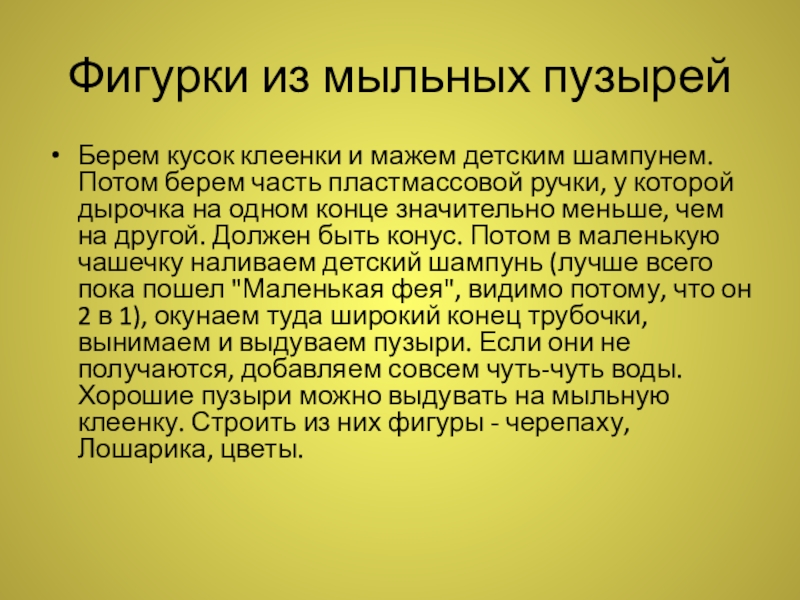 Фигурки из мыльных пузырей

• Берем кусок клеенки и мажем детским шампунем. Потом берем часть пластмассовой ручки, у которой дырочка на одном конце значительно меньше, чем на другой. Должен быть конус. Потом в маленькую чашечку наливаем детский шампунь (лучше всего пока пошел "Маленькая фея", видимо потому, что он 2 в 1), окунаем туда широкий конец трубочки, вынимаем и выдуваем пузыри. Если они не получаются, добавляем совсем чуть-чуть воды. Хорошие пузыри можно выдувать на мыльную клеенку. Строить из них фигуры - черепаху, Лошарика, цветы.